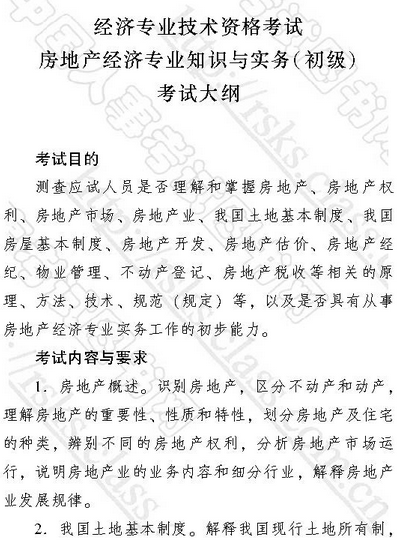 经济专业技术资格考试
房地产经济专业知识与实务（初级）
考试大纲

考试目的

测查应试人员是否理解和掌握房地产、房地产权利、房地产市场、房地产业、我国土地基本制度、我国房屋基本制度、房地产开发、房地产估价、房地产经纪、物业管理、不动产登记、房地产税收等相关的原理、方法、技术、规范（规定）等，以及是否具有从事房地产经济专业实务工作的初步能力。

考试内容与要求

1. 房地产概述。识别房地产，区分不动产和动产，理解房地产的重要性、性质和特性，划分房地产及住宅的种类，辨别不同的房地产权利，分析房地产市场运行，说明房地产业的业务内容和细分行业，解释房地产业发展规律。

2. 我国土地基本制度。解释我国现行土地所有制，